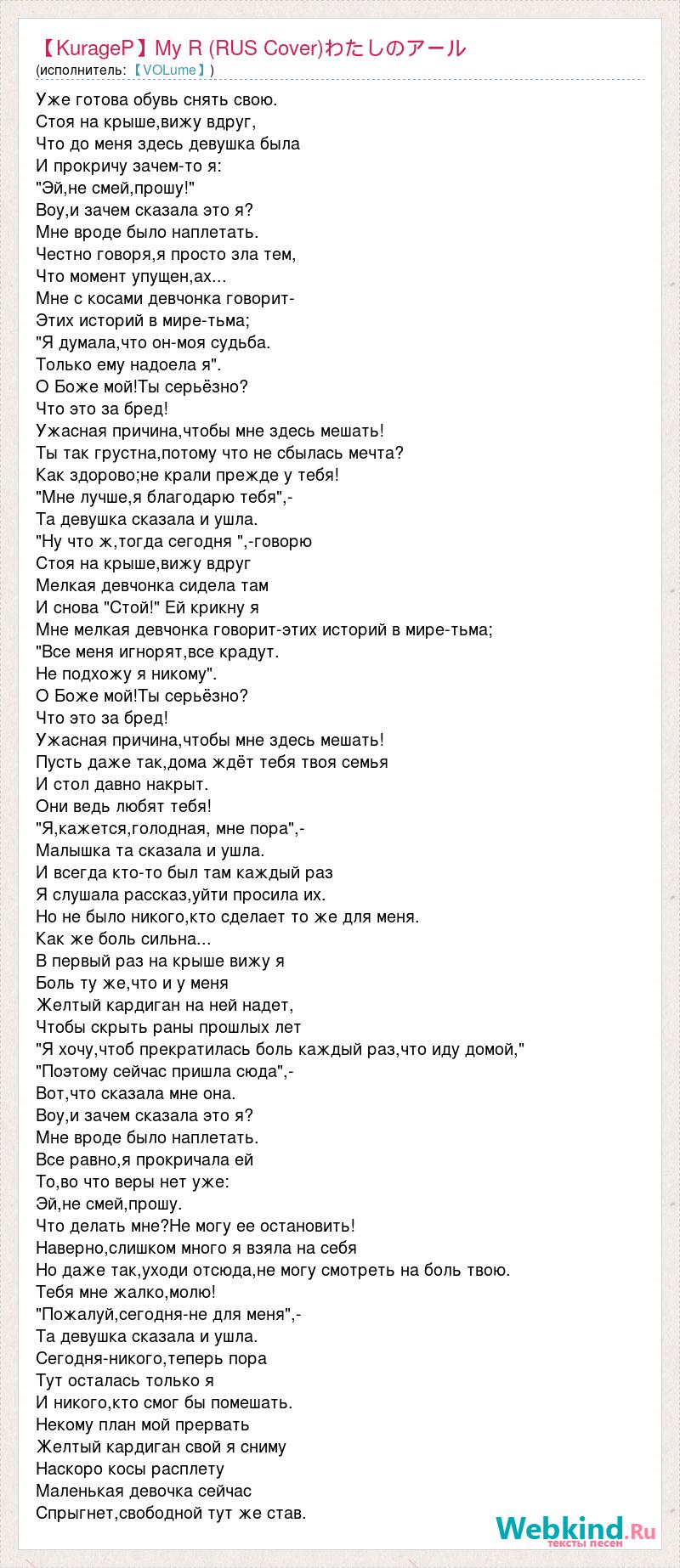 【KurageP】My R (RUS Cover)わたしのアール
(исполнитель:【VOLume】)

Уже готова обувь снять свою.
Стоя на крыше,вижу вдруг,
Что до меня здесь девушка была
И прокричу зачем-то я:
"Эй,не смей,прошу!"
Воу,и зачем сказала это я?
Мне вроде было наплетать.
Честно говоря,я просто зла тем,
Что момент упущен,ах...
Мне с косами девчонка говорит-
Этих историй в мире-тьма;
"Я думала,что он-моя судьба.
Только ему надоела я".
О Боже мой!Ты серьёзно?
Что это за бред!
Ужасная причина,чтобы мне здесь мешать!
Ты так грустна,потому что не сбылась мечта?
Как здорово;не крали прежде у тебя!
"Мне лучше,я благодарю тебя",-
Та девушка сказала и ушла.
"Ну что ж,тогда сегодня ",-говорю
Стоя на крыше,вижу вдруг
Мелкая девчонка сидела там
И снова "Стой!" Ей крикну я
Мне мелкая девчонка говорит-этих историй в мире-тьма;
"Все меня игнорят,все крадут.
Не подхожу я никому".
О Боже мой!Ты серьёзно?
Что это за бред!
Ужасная причина,чтобы мне здесь мешать!
Пусть даже так,дома ждёт тебя твоя семья
И стол давно накрыт.
Они ведь любят тебя!
"Я,кажется,голодная, мне пора",-
Малышка та сказала и ушла.
И всегда кто-то был там каждый раз
Я слушала рассказ,уйти просила их.
Но не было никого,кто сделает то же для меня.
Как же боль сильна...
В первый раз на крыше вижу я
Боль ту же,что и у меня
Желтый кардиган на ней надет,
Чтобы скрыть раны прошлых лет
"Я хочу,чтоб прекратилась боль каждый раз,что иду домой,"
"Поэтому сейчас пришла сюда",-
Вот,что сказала мне она.
Воу,и зачем сказала это я?
Мне вроде было наплетать.
Все равно,я прокричала ей
То,во что веры нет уже:
Эй,не смей,прошу.
Что делать мне?Не могу ее остановить!
Наверно,слишком много я взяла на себя
Но даже так,уходи отсюда,не могу смотреть на боль твою.
Тебя мне жалко,молю!
"Пожалуй,сегодня-не для меня",-
Та девушка сказала и ушла.
Сегодня-никого,теперь пора
Тут осталась только я
И никого,кто смог бы помешать.
Некому план мой прервать
Желтый кардиган свой я сниму
Наскоро косы расплету
Маленькая девочка сейчас
Спрыгнет,свободной тут же став.

Webkind.Ru
тексты песен